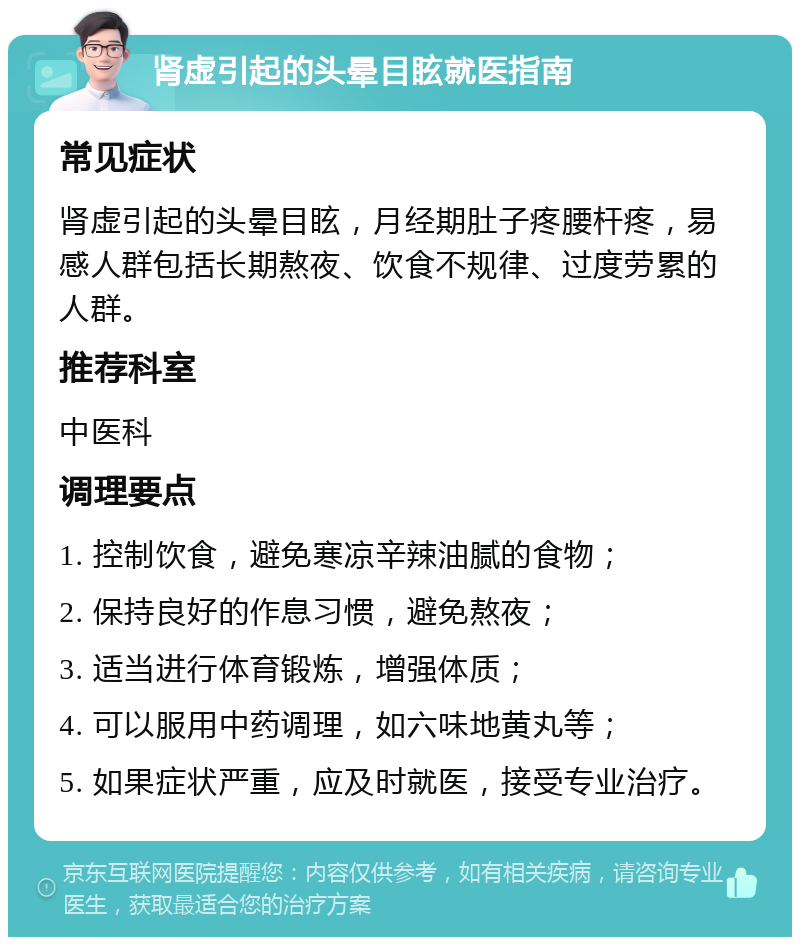 肾虚引起的头晕目眩就医指南

常见症状

肾虚引起的头晕目眩，月经期肚子疼腰杆疼，易感人群包括长期熬夜、饮食不规律、过度劳累的人群。

推荐科室

中医科

调理要点

1. 控制饮食，避免寒凉辛辣油腻的食物；

2. 保持良好的作息习惯，避免熬夜；

3. 适当进行体育锻炼，增强体质；

4. 可以服用中药调理，如六味地黄丸等；

5. 如果症状严重，应及时就医，接受专业治疗。

京东互联网医院提醒您：内容仅供参考，如有相关疾病，请咨询专业医生，获取最适合您的治疗方案